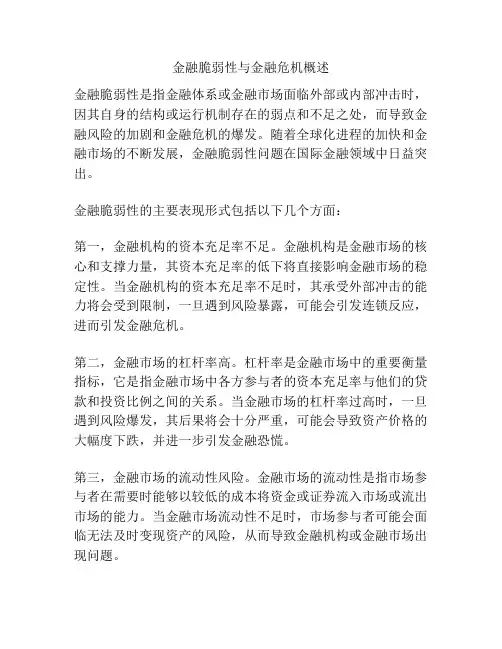 金融脆弱性与金融危机概述

金融脆弱性是指金融体系或金融市场面临外部或内部冲击时，因其自身的结构或运行机制存在的弱点和不足之处，而导致金融风险的加剧和金融危机的爆发。随着全球化进程的加快和金融市场的不断发展，金融脆弱性问题在国际金融领域中日益突出。

金融脆弱性的主要表现形式包括以下几个方面：

第一，金融机构的资本充足率不足。金融机构是金融市场的核心和支撑力量，其资本充足率的低下将直接影响金融市场的稳定性。当金融机构的资本充足率不足时，其承受外部冲击的能力将会受到限制，一旦遇到风险暴露，可能会引发连锁反应，进而引发金融危机。

第二，金融市场的杠杆率高。杠杆率是金融市场中的重要衡量指标，它是指金融市场中各方参与者的资本充足率与他们的贷款和投资比例之间的关系。当金融市场的杠杆率过高时，一旦遇到风险爆发，其后果将会十分严重，可能会导致资产价格的大幅度下跌，并进一步引发金融恐慌。

第三，金融市场的流动性风险。金融市场的流动性是指市场参与者在需要时能够以较低的成本将资金或证券流入市场或流出市场的能力。当金融市场流动性不足时，市场参与者可能会面临无法及时变现资产的风险，从而导致金融机构或金融市场出现问题。